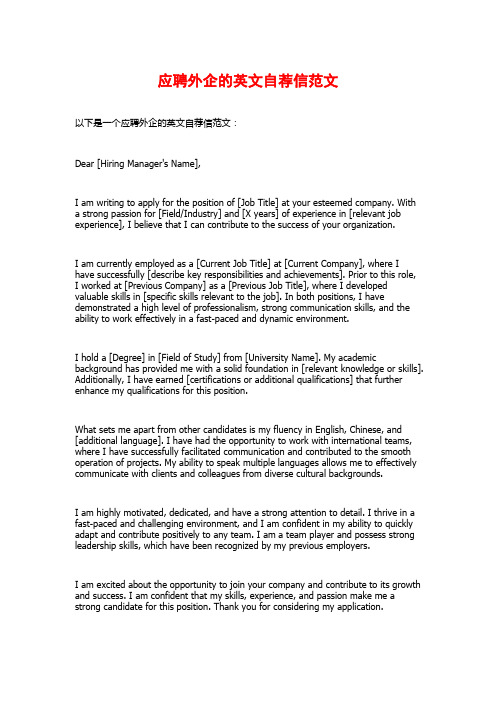 应聘外企的英文自荐信范文

以下是一个应聘外企的英文自荐信范文：

Dear [Hiring Manager's Name],

I am writing to apply for the position of [Job Title] at your esteemed company. With a strong passion for [Field/Industry] and [X years] of experience in [relevant job experience], I believe that I can contribute to the success of your organization.

I am currently employed as a [Current Job Title] at [Current Company], where I have successfully [describe key responsibilities and achievements]. Prior to this role, I worked at [Previous Company] as a [Previous Job Title], where I developed valuable skills in [specific skills relevant to the job]. In both positions, I have demonstrated a high level of professionalism, strong communication skills, and the ability to work effectively in a fast-paced and dynamic environment.

I hold a [Degree] in [Field of Study] from [University Name]. My academic background has provided me with a solid foundation in [relevant knowledge or skills]. Additionally, I have earned [certifications or additional qualifications] that further enhance my qualifications for this position.

What sets me apart from other candidates is my fluency in English, Chinese, and [additional language]. I have had the opportunity to work with international teams, where I have successfully facilitated communication and contributed to the smooth operation of projects. My ability to speak multiple languages allows me to effectively communicate with clients and colleagues from diverse cultural backgrounds.

I am highly motivated, dedicated, and have a strong attention to detail. I thrive in a fast-paced and challenging environment, and I am confident in my ability to quickly adapt and contribute positively to any team. I am a team player and possess strong leadership skills, which have been recognized by my previous employers.

I am excited about the opportunity to join your company and contribute to its growth and success. I am confident that my skills, experience, and passion make me a strong candidate for this position. Thank you for considering my application.